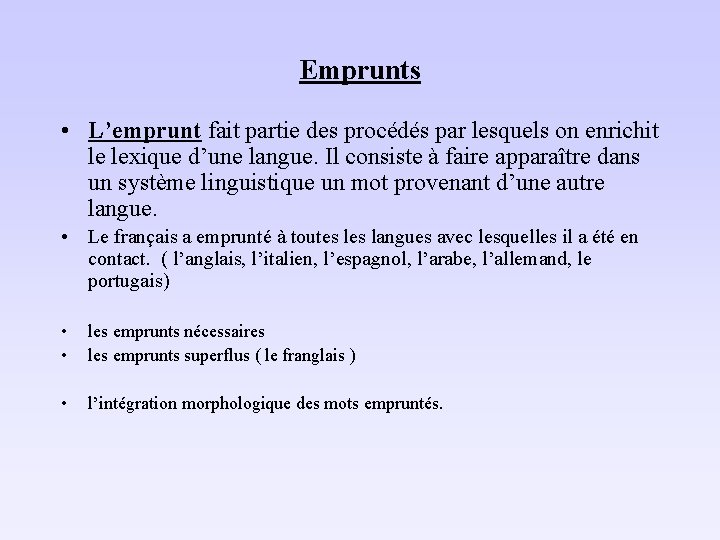 Emprunts

• L'emprunt fait partie des procédés par lesquels on enrichit le lexique d'une langue. Il consiste à faire apparaître dans un système linguistique un mot provenant d'une autre langue.

• Le français a emprunté à toutes les langues avec lesquelles il a été en contact. ( l'anglais, l'italien, l'espagnol, l'arabe, l'allemand, le portugais)

• les emprunts nécessaires
• les emprunts superflus ( le franglais )

• l'intégration morphologique des mots empruntés.